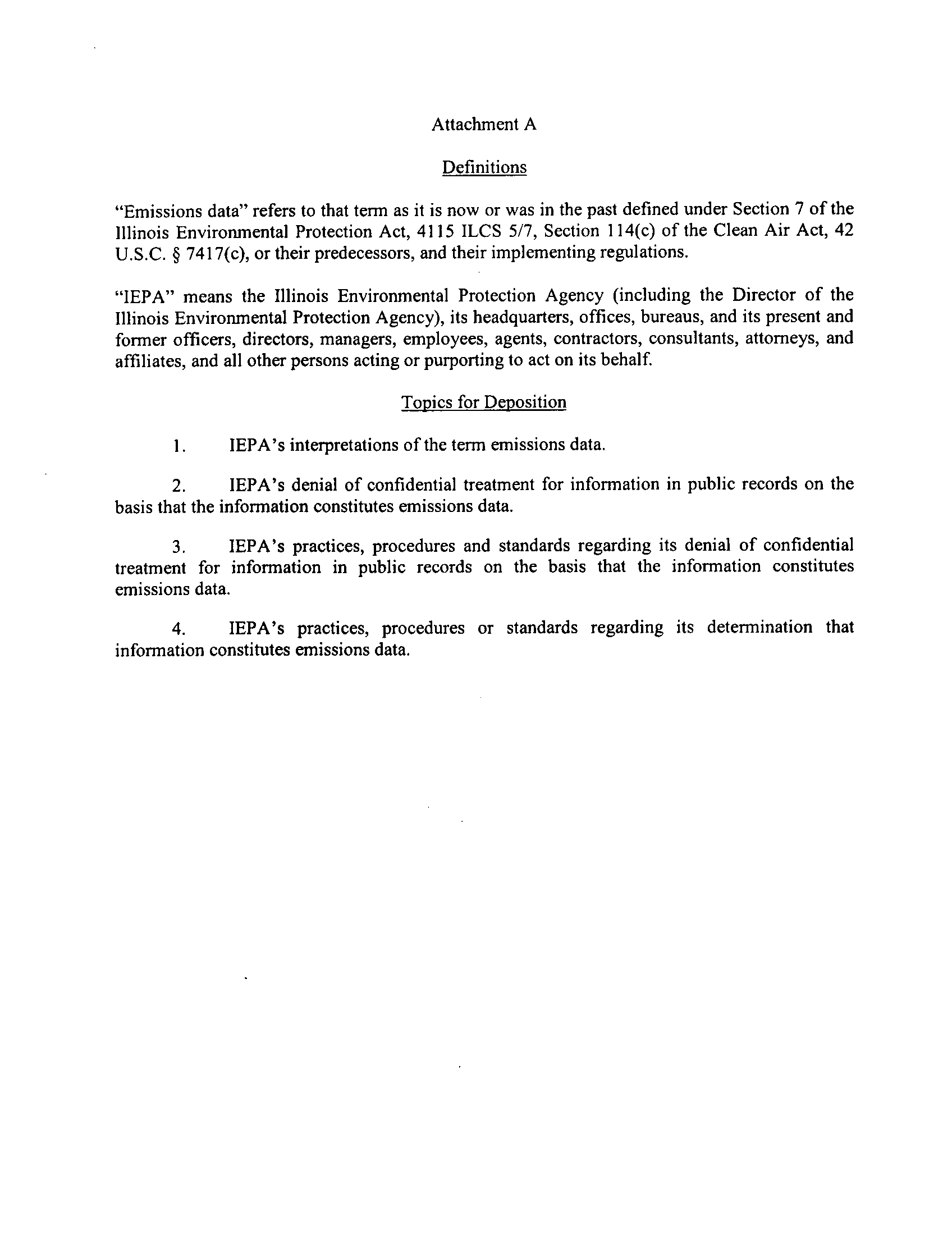 Attachment A

Definitions

"Emissions data" refers to that term as it is now or was in the past defined under Section 7 of the Illinois Environmental Protection Act, 4115 ILCS 5/7, Section 114(c) of the Clean Air Act, 42 U.S.C. § 7417(c), or their predecessors, and their implementing regulations.

"IEPA" means the Illinois Environmental Protection Agency (including the Director of the Illinois Environmental Protection Agency), its headquarters, offices, bureaus, and its present and former officers, directors, managers, employees, agents, contractors, consultants, attorneys, and affiliates, and all other persons acting or purporting to act on its behalf.

Topics for Deposition

1. IEPA's interpretations of the term emissions data.

2. IEPA's denial of confidential treatment for information in public records on the basis that the information constitutes emissions data.

3. IEPA's practices, procedures and standards regarding its denial of confidential treatment for information in public records on the basis that the information constitutes emissions data.

4. IEPA's practices, procedures or standards regarding its determination that information constitutes emissions data.